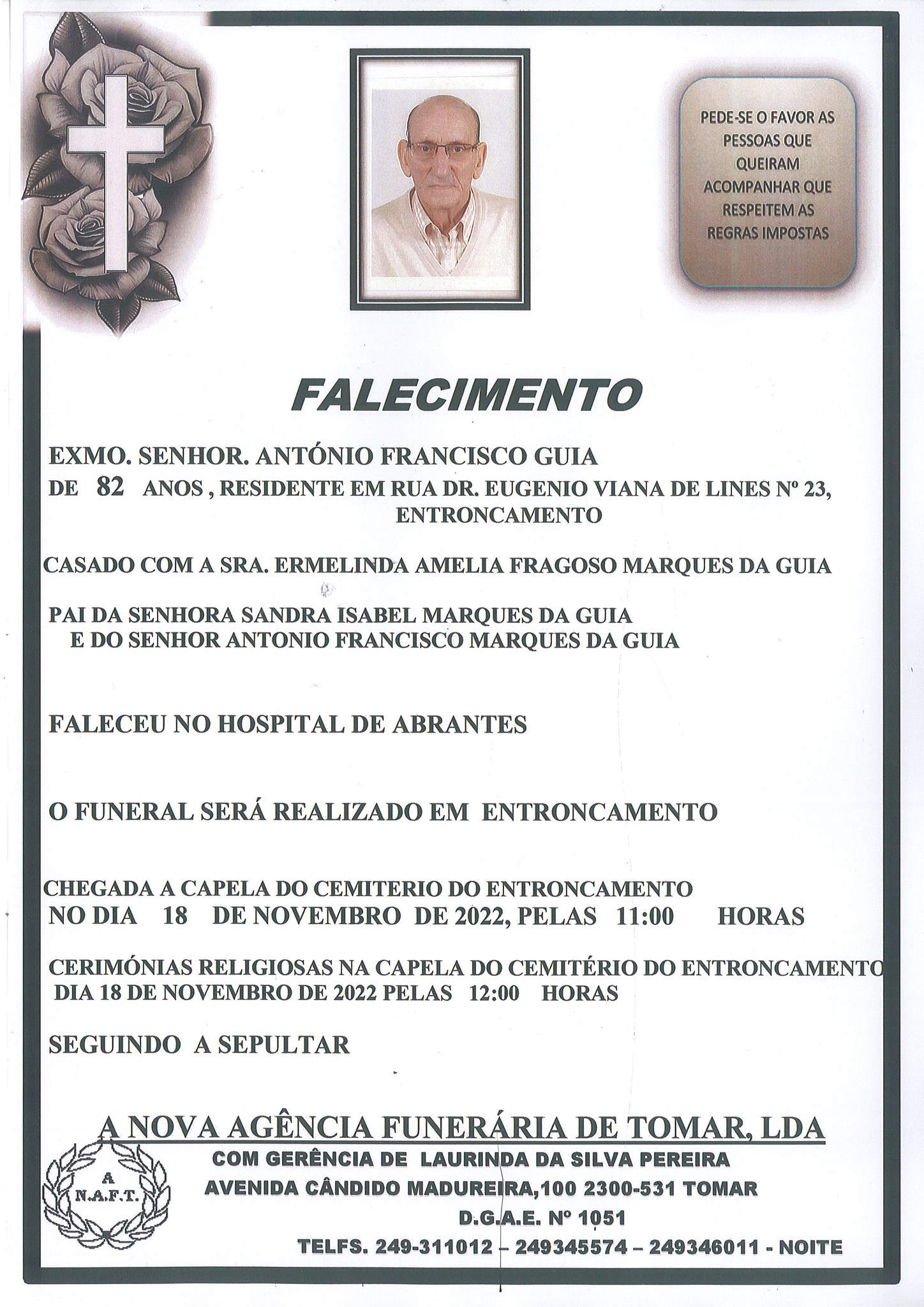 PEDE-SE O FAVOR AS PESSOAS QUE QUEIRAM ACOMPANHAR QUE RESPEITEM AS REGRAS IMPOSTAS

FALECIMENTO

EXMO. SENHOR. ANTÓNIO FRANCISCO GUIA
DE 82 ANOS , RESIDENTE EM RUA DR. EUGENIO VIANA DE LINES Nº 23, ENTRONCAMENTO

CASADO COM A SRA. ERMELINDA AMELIA FRAGOSO MARQUES DA GUIA

PAI DA SENHORA SANDRA ISABEL MARQUES DA GUIA
E DO SENHOR ANTONIO FRANCISCO MARQUES DA GUIA

FALECEU NO HOSPITAL DE ABRANTES

O FUNERAL SERÁ REALIZADO EM ENTRONCAMENTO

CHEGADA A CAPELA DO CEMITERIO DO ENTRONCAMENTO
NO DIA 18 DE NOVEMBRO DE 2022, PELAS 11:00 HORAS

CERIMÓNIAS RELIGIOSAS NA CAPELA DO CEMITÉRIO DO ENTRONCAMENTO
DIA 18 DE NOVEMBRO DE 2022 PELAS 12:00 HORAS

SEGUINDO A SEPULTAR

A NOVA AGÊNCIA FUNERÁRIA DE TOMAR, LDA
A N.A.F.T.
COM GERÊNCIA DE LAURINDA DA SILVA PEREIRA
AVENIDA CÂNDIDO MADUREIRA,100 2300-531 TOMAR
D.G.A.E. Nº 1051
TELFS. 249-311012 – 249345574 – 249346011 - NOITE